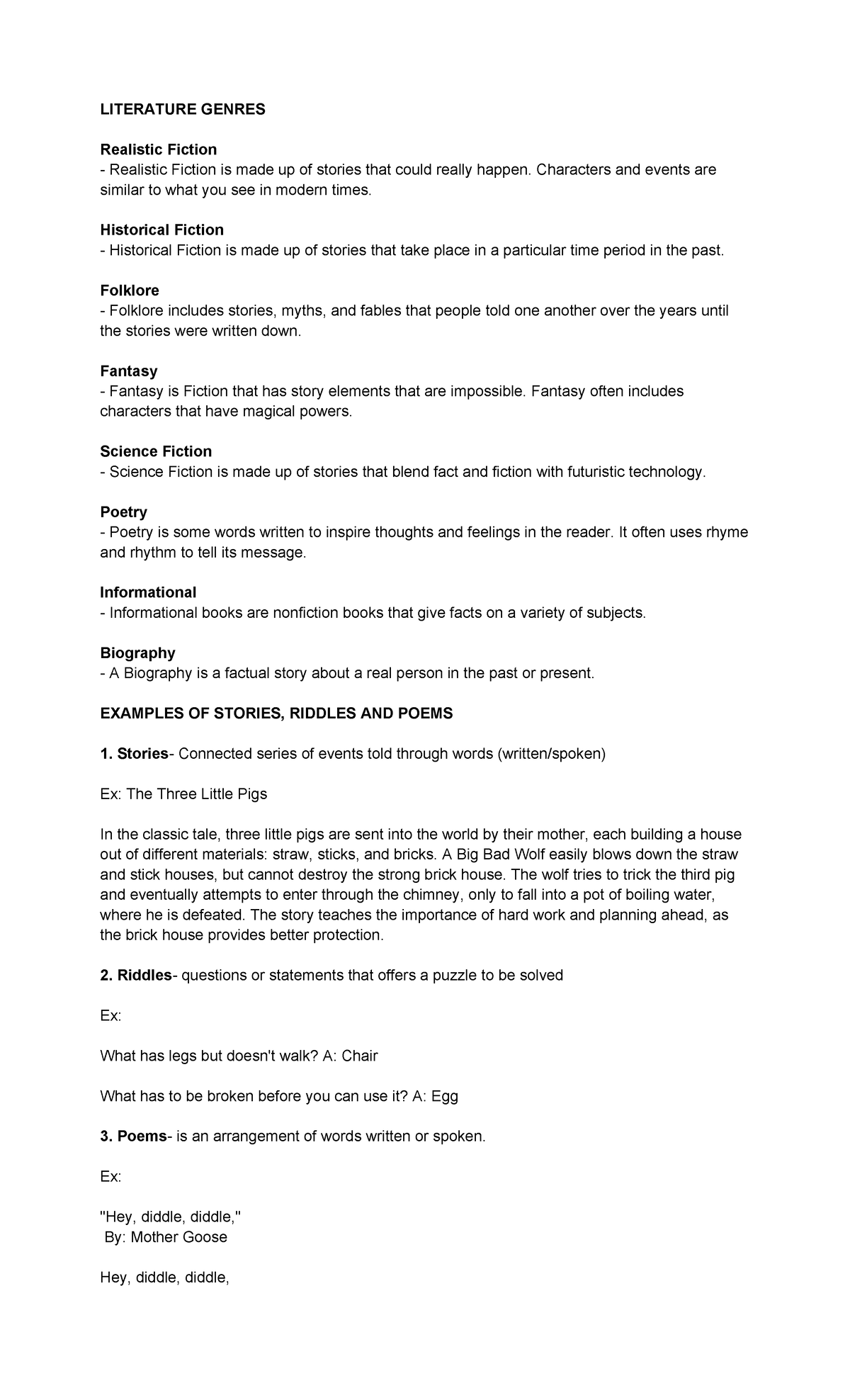 LITERATURE GENRES

Realistic Fiction
- Realistic Fiction is made up of stories that could really happen. Characters and events are similar to what you see in modern times.

Historical Fiction
- Historical Fiction is made up of stories that take place in a particular time period in the past.

Folklore
- Folklore includes stories, myths, and fables that people told one another over the years until the stories were written down.

Fantasy
- Fantasy is Fiction that has story elements that are impossible. Fantasy often includes characters that have magical powers.

Science Fiction
- Science Fiction is made up of stories that blend fact and fiction with futuristic technology.

Poetry
- Poetry is some words written to inspire thoughts and feelings in the reader. It often uses rhyme and rhythm to tell its message.

Informational
- Informational books are nonfiction books that give facts on a variety of subjects.

Biography
- A Biography is a factual story about a real person in the past or present.

EXAMPLES OF STORIES, RIDDLES AND POEMS

1. Stories- Connected series of events told through words (written/spoken)

Ex: The Three Little Pigs

In the classic tale, three little pigs are sent into the world by their mother, each building a house out of different materials: straw, sticks, and bricks. A Big Bad Wolf easily blows down the straw and stick houses, but cannot destroy the strong brick house. The wolf tries to trick the third pig and eventually attempts to enter through the chimney, only to fall into a pot of boiling water, where he is defeated. The story teaches the importance of hard work and planning ahead, as the brick house provides better protection.

2. Riddles- questions or statements that offers a puzzle to be solved

Ex:

What has legs but doesn't walk? A: Chair

What has to be broken before you can use it? A: Egg

3. Poems- is an arrangement of words written or spoken.

Ex:

"Hey, diddle, diddle,"
By: Mother Goose

Hey, diddle, diddle,